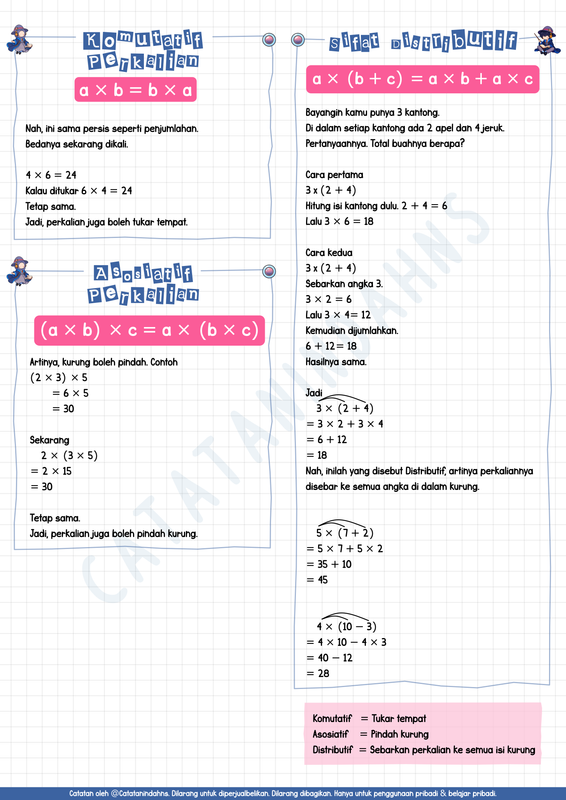 Komutatif Perkalian

$a \times b = b \times a$

Nah, ini sama persis seperti penjumlahan. Bedanya sekarang dikali.

$4 \times 6 = 24$
Kalau ditukar $6 \times 4 = 24$
Tetap sama.
Jadi, perkalian juga boleh tukar tempat.

Asosiatif Perkalian

$(a \times b) \times c = a \times (b \times c)$

Artinya, kurung boleh pindah. Contoh
$(2 \times 3) \times 5$
$= 6 \times 5$
$= 30$

Sekarang
$2 \times (3 \times 5)$
$= 2 \times 15$
$= 30$

Tetap sama.
Jadi, perkalian juga boleh pindah kurung.

Sifat Distributif

$a \times (b + c) = a \times b + a \times c$

Bayangin kamu punya 3 kantong.
Di dalam setiap kantong ada 2 apel dan 4 jeruk.
Pertanyaannya. Total buahnya berapa?

Cara pertama
$3 \times (2 + 4)$
Hitung isi kantong dulu. $2 + 4 = 6$
Lalu $3 \times 6 = 18$

Cara kedua
$3 \times (2 + 4)$
Sebarkan angka 3.
$3 \times 2 = 6$
Lalu $3 \times 4 = 12$
Kemudian dijumlahkan.
$6 + 12 = 18$
Hasilnya sama.

Jadi
$3 \times (2 + 4)$
$= 3 \times 2 + 3 \times 4$
$= 6 + 12$
$= 18$
Nah, inilah yang disebut Distributif, artinya perkaliannya disebar ke semua angka di dalam kurung.

$5 \times (7 + 2)$
$= 5 \times 7 + 5 \times 2$
$= 35 + 10$
$= 45$

$4 \times (10 - 3)$
$= 4 \times 10 - 4 \times 3$
$= 40 - 12$
$= 28$

Komutatif = Tukar tempat
Asosiatif = Pindah kurung
Distributif = Sebarkan perkalian ke semua isi kurung

Catatan oleh @Catatanindahns. Dilarang untuk diperjualbelikan. Dilarang dibagikan. Hanya untuk penggunaan pribadi & belajar pribadi.

CATATANINDAHNS